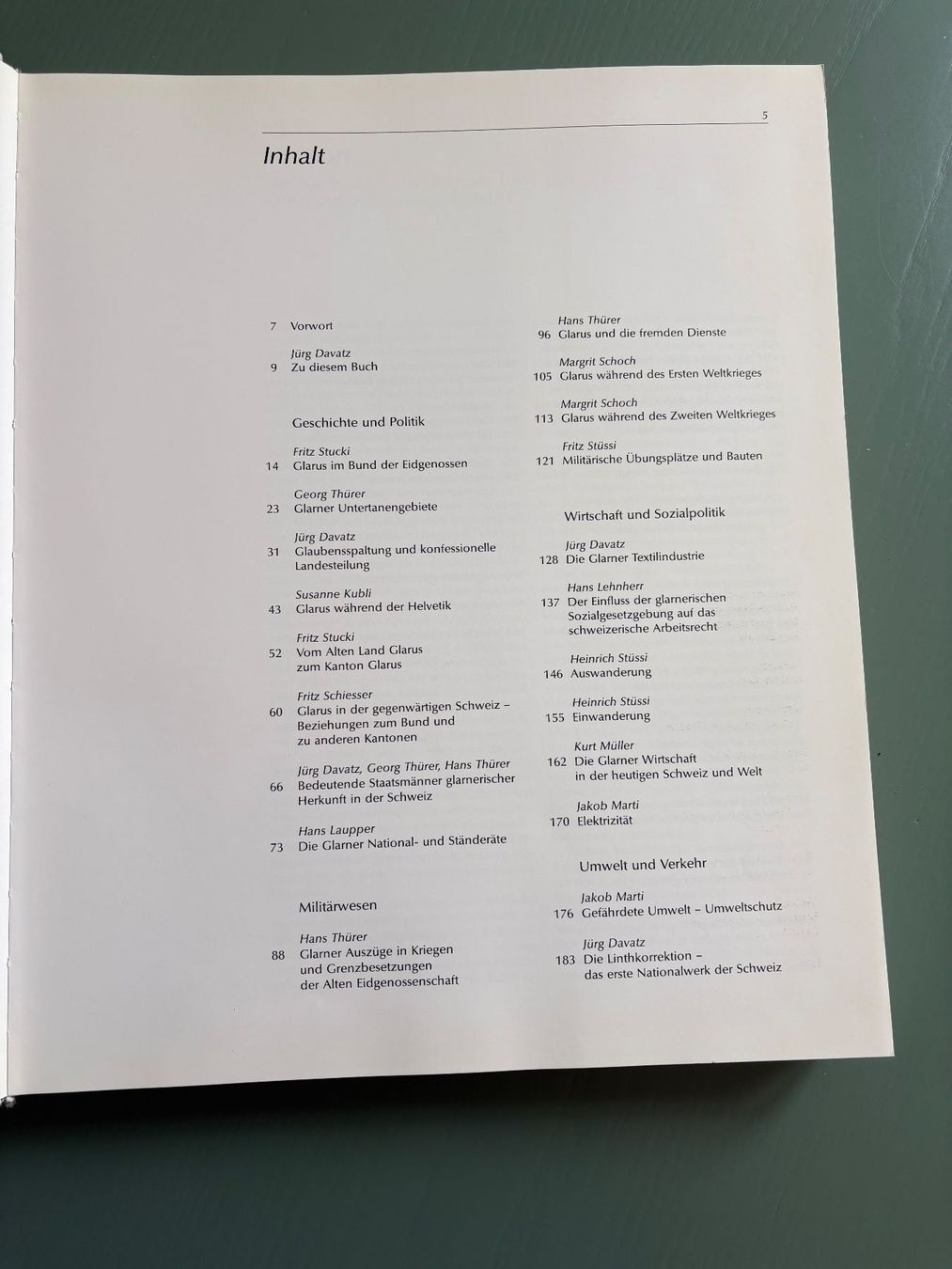 5

Inhalt

7 Vorwort

Jürg Davatz
9 Zu diesem Buch

Geschichte und Politik

Fritz Stucki
14 Glarus im Bund der Eidgenossen

Georg Thürer
23 Glarner Untertanengebiete

Jürg Davatz
31 Glaubensspaltung und konfessionelle Landesteilung

Susanne Kubli
43 Glarus während der Helvetik

Fritz Stucki
52 Vom Alten Land Glarus zum Kanton Glarus

Fritz Schiesser
60 Glarus in der gegenwärtigen Schweiz – Beziehungen zum Bund und zu anderen Kantonen

Jürg Davatz, Georg Thürer, Hans Thürer
66 Bedeutende Staatsmänner glarnerischer Herkunft in der Schweiz

Hans Laupper
73 Die Glarner National- und Ständeräte

Militärwesen

Hans Thürer
88 Glarner Auszüge in Kriegen und Grenzbesetzungen der Alten Eidgenossenschaft

Hans Thürer
96 Glarus und die fremden Dienste

Margrit Schoch
105 Glarus während des Ersten Weltkrieges

Margrit Schoch
113 Glarus während des Zweiten Weltkrieges

Fritz Stüssi
121 Militärische Übungsplätze und Bauten

Wirtschaft und Sozialpolitik

Jürg Davatz
128 Die Glarner Textilindustrie

Hans Lehnherr
137 Der Einfluss der glarnerischen Sozialgesetzgebung auf das schweizerische Arbeitsrecht

Heinrich Stüssi
146 Auswanderung

Heinrich Stüssi
155 Einwanderung

Kurt Müller
162 Die Glarner Wirtschaft in der heutigen Schweiz und Welt

Jakob Marti
170 Elektrizität

Umwelt und Verkehr

Jakob Marti
176 Gefährdete Umwelt – Umweltschutz

Jürg Davatz
183 Die Linthkorrektion – das erste Nationalwerk der Schweiz